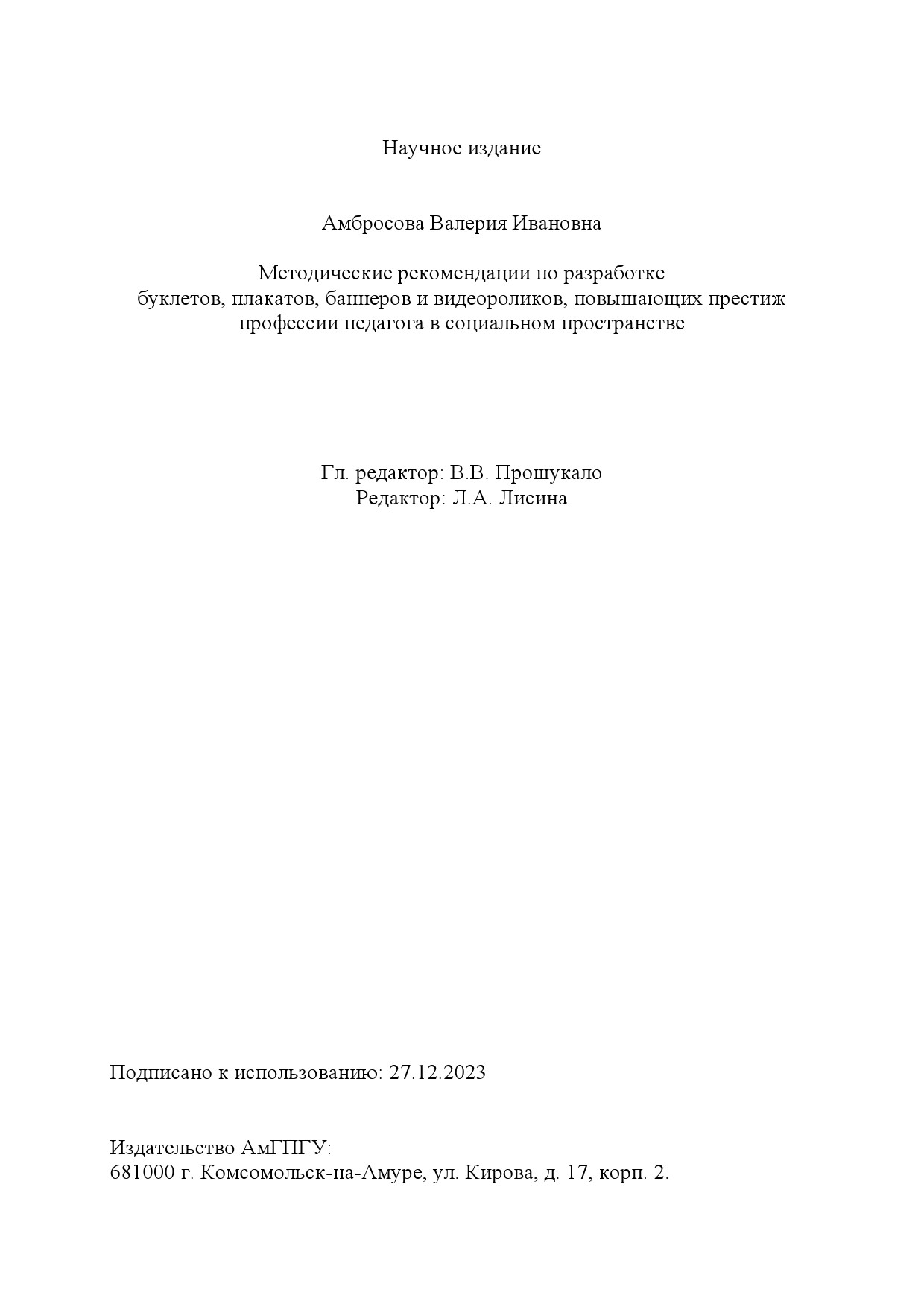 Научное издание

Амбросова Валерия Ивановна

Методические рекомендации по разработке буклетов, плакатов, баннеров и видеороликов, повышающих престиж профессии педагога в социальном пространстве

Гл. редактор: В.В. Прошукало
Редактор: Л.А. Лисина

Подписано к использованию: 27.12.2023

Издательство АмГПГУ:
681000 г. Комсомольск-на-Амуре, ул. Кирова, д. 17, корп. 2.